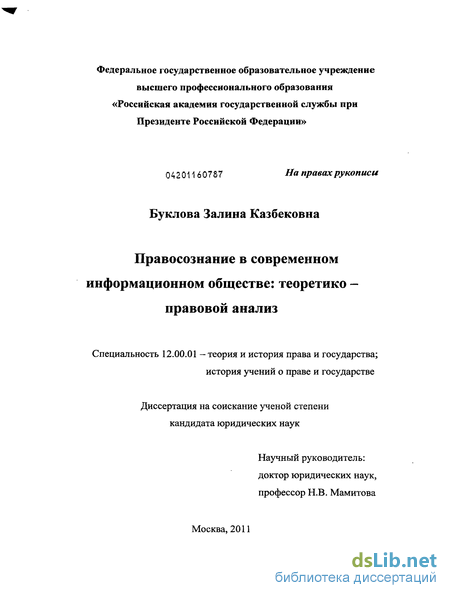 Федеральное государственное образовательное учреждение высшего профессионального образования «Российская академия государственной службы при Президенте Российской Федерации»

04201160787

На правах рукописи

Буклова Залина Казбековна

Правосознание в современном информационном обществе: теоретико – правовой анализ

Специальность 12.00.01 – теория и история права и государства; история учений о праве и государстве

Диссертация на соискание ученой степени кандидата юридических наук

Научный руководитель:
доктор юридических наук,
профессор Н.В. Мамитова

Москва, 2011

dsLib.net
библиотека диссертаций